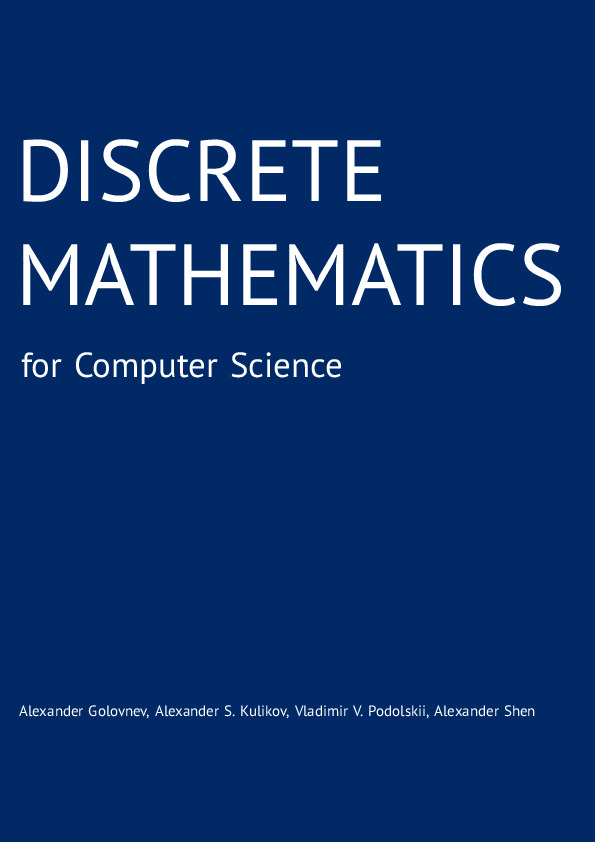 DISCRETE MATHEMATICS

for Computer Science

Alexander Golovnev, Alexander S. Kulikov, Vladimir V. Podolskii, Alexander Shen